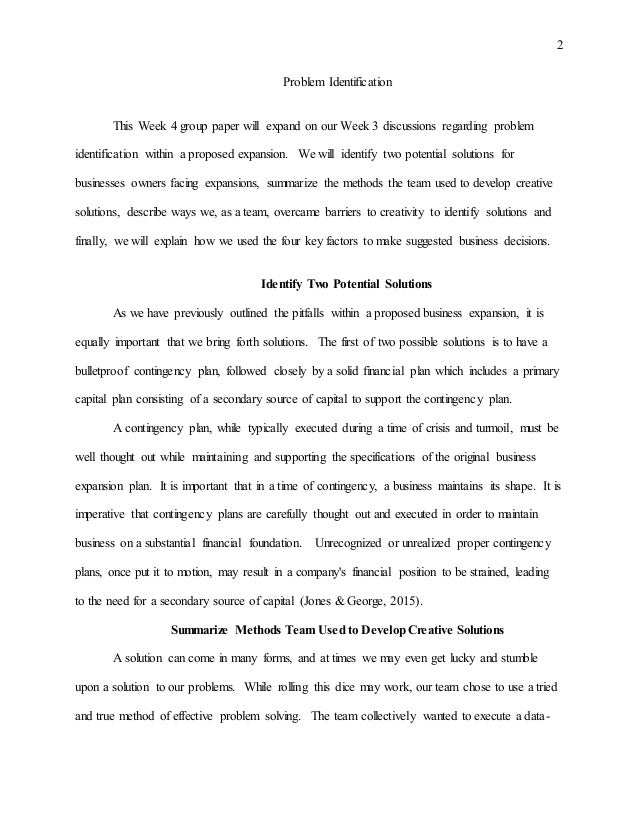 2

Problem Identification

This Week 4 group paper will expand on our Week 3 discussions regarding problem identification within a proposed expansion. We will identify two potential solutions for businesses owners facing expansions, summarize the methods the team used to develop creative solutions, describe ways we, as a team, overcame barriers to creativity to identify solutions and finally, we will explain how we used the four key factors to make suggested business decisions.

Identify Two Potential Solutions

As we have previously outlined the pitfalls within a proposed business expansion, it is equally important that we bring forth solutions. The first of two possible solutions is to have a bulletproof contingency plan, followed closely by a solid financial plan which includes a primary capital plan consisting of a secondary source of capital to support the contingency plan.

A contingency plan, while typically executed during a time of crisis and turmoil, must be well thought out while maintaining and supporting the specifications of the original business expansion plan. It is important that in a time of contingency, a business maintains its shape. It is imperative that contingency plans are carefully thought out and executed in order to maintain business on a substantial financial foundation. Unrecognized or unrealized proper contingency plans, once put it to motion, may result in a company's financial position to be strained, leading to the need for a secondary source of capital (Jones & George, 2015).

Summarize Methods Team Used to Develop Creative Solutions

A solution can come in many forms, and at times we may even get lucky and stumble upon a solution to our problems. While rolling this dice may work, our team chose to use a tried and true method of effective problem solving. The team collectively wanted to execute a data-